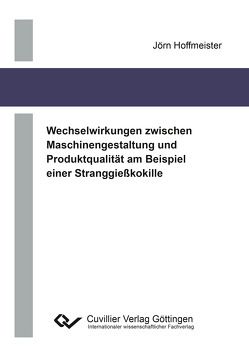 Jörn Hoffmeister

Wechselwirkungen zwischen Maschinengestaltung und Produktqualität am Beispiel einer Stranggießkokille

Cuvillier Verlag Göttingen
Internationaler wissenschaftlicher Fachverlag